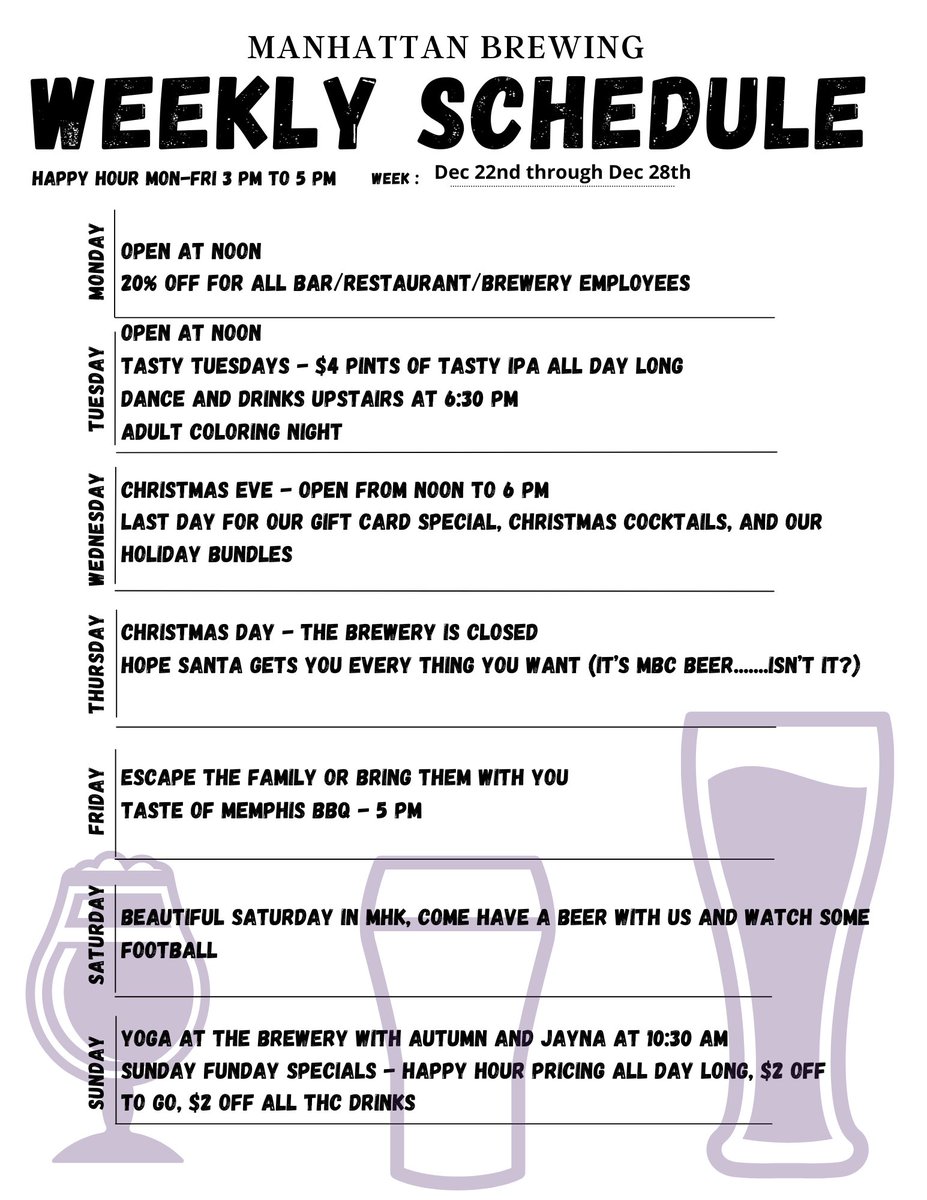 MANHATTAN BREWING
WEEKLY SCHEDULE

HAPPY HOUR MON-FRI 3 PM TO 5 PM WEEK : Dec 22nd through Dec 28th

MONDAY
OPEN AT NOON
20% OFF FOR ALL BAR/RESTAURANT/BREWERY EMPLOYEES

TUESDAY
OPEN AT NOON
TASTY TUESDAYS - $4 PINTS OF TASTY IPA ALL DAY LONG
DANCE AND DRINKS UPSTAIRS AT 6:30 PM
ADULT COLORING NIGHT

WEDNESDAY
CHRISTMAS EVE - OPEN FROM NOON TO 6 PM
LAST DAY FOR OUR GIFT CARD SPECIAL, CHRISTMAS COCKTAILS, AND OUR HOLIDAY BUNDLES

THURSDAY
CHRISTMAS DAY - THE BREWERY IS CLOSED
HOPE SANTA GETS YOU EVERY THING YOU WANT (IT'S MBC BEER.......ISN'T IT?)

FRIDAY
ESCAPE THE FAMILY OR BRING THEM WITH YOU
TASTE OF MEMPHIS BBQ - 5 PM

SATURDAY
BEAUTIFUL SATURDAY IN MHK, COME HAVE A BEER WITH US AND WATCH SOME FOOTBALL

SUNDAY
YOGA AT THE BREWERY WITH AUTUMN AND JAYNA AT 10:30 AM
SUNDAY FUNDAY SPECIALS - HAPPY HOUR PRICING ALL DAY LONG, $2 OFF TO GO, $2 OFF ALL THC DRINKS